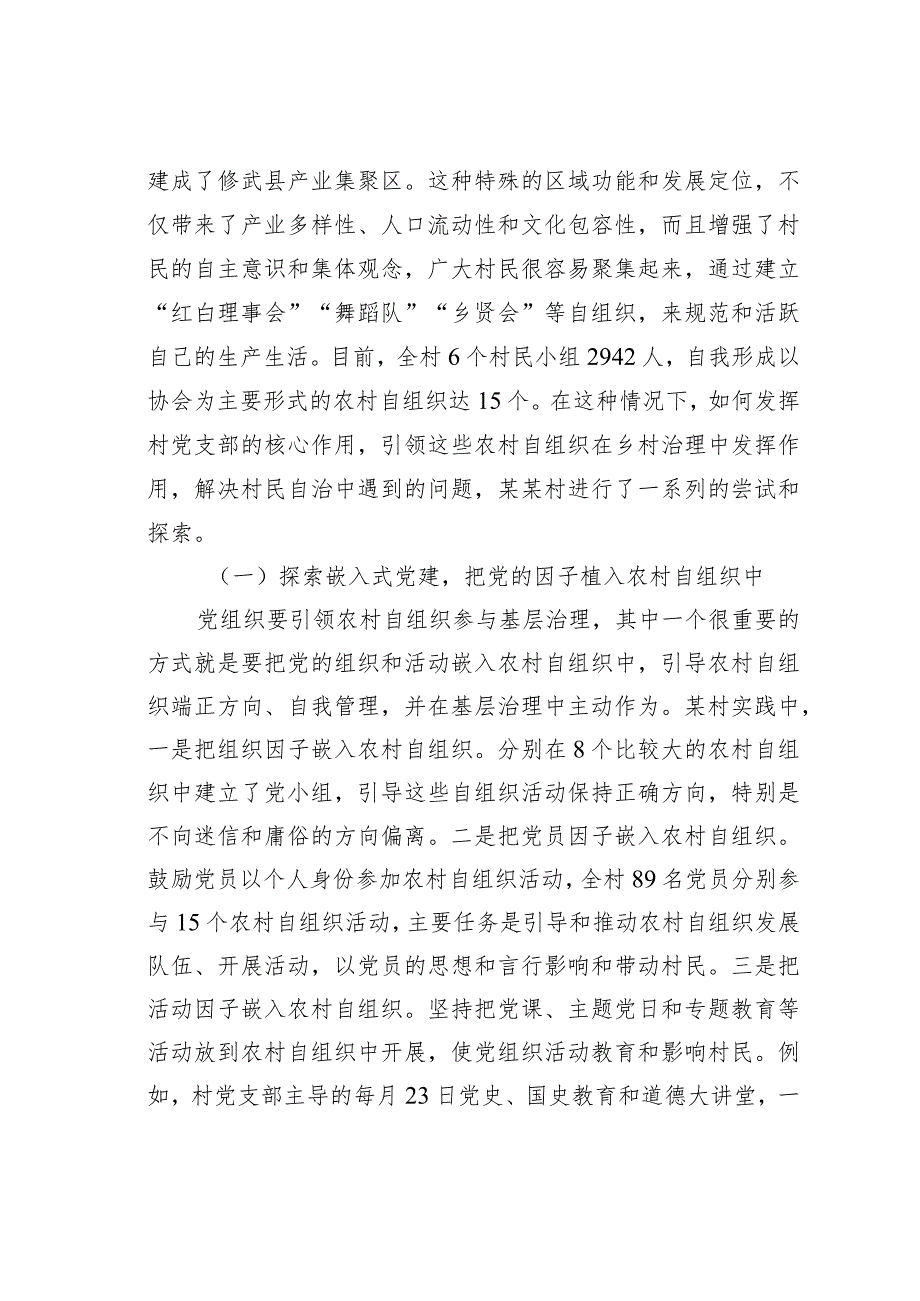 建成了修武县产业集聚区。这种特殊的区域功能和发展定位，不仅带来了产业多样性、人口流动性和文化包容性，而且增强了村民的自主意识和集体观念，广大村民很容易聚集起来，通过建立“红白理事会”“舞蹈队”“乡贤会”等自组织，来规范和活跃自己的生产生活。目前，全村6个村民小组2942人，自我形成以协会为主要形式的农村自组织达15个。在这种情况下，如何发挥村党支部的核心作用，引领这些农村自组织在乡村治理中发挥作用，解决村民自治中遇到的问题，某某村进行了一系列的尝试和探索。

（一）探索嵌入式党建，把党的因子植入农村自组织中

党组织要引领农村自组织参与基层治理，其中一个很重要的方式就是要把党的组织和活动嵌入农村自组织中，引导农村自组织端正方向、自我管理，并在基层治理中主动作为。某村实践中，一是把组织因子嵌入农村自组织。分别在8个比较大的农村自组织中建立了党小组，引导这些自组织活动保持正确方向，特别是不向迷信和庸俗的方向偏离。二是把党员因子嵌入农村自组织。鼓励党员以个人身份参加农村自组织活动，全村89名党员分别参与15个农村自组织活动，主要任务是引导和推动农村自组织发展队伍、开展活动，以党员的思想和言行影响和带动村民。三是把活动因子嵌入农村自组织。坚持把党课、主题党日和专题教育等活动放到农村自组织中开展，使党组织活动教育和影响村民。例如，村党支部主导的每月23日党史、国史教育和道德大讲堂，一